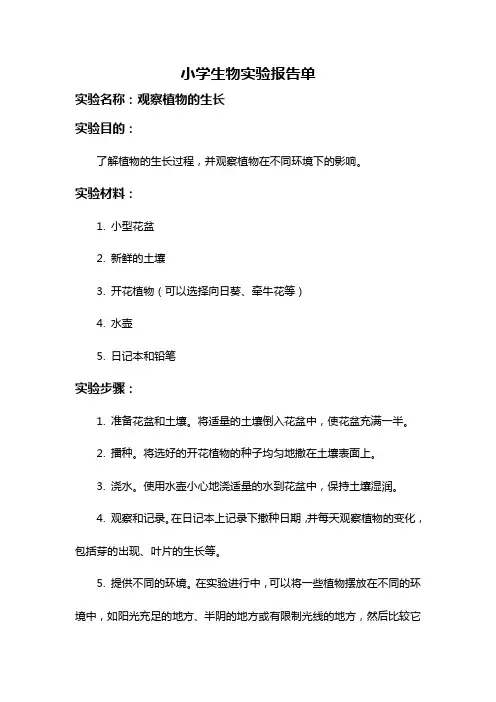 小学生物实验报告单

实验名称：观察植物的生长

实验目的：

了解植物的生长过程，并观察植物在不同环境下的影响。

实验材料：

1. 小型花盆

2. 新鲜的土壤

3. 开花植物（可以选择向日葵、牵牛花等）

4. 水壶

5. 日记本和铅笔

实验步骤：

1. 准备花盆和土壤。将适量的土壤倒入花盆中，使花盆充满一半。

2. 播种。将选好的开花植物的种子均匀地撒在土壤表面上。

3. 浇水。使用水壶小心地浇适量的水到花盆中，保持土壤湿润。

4. 观察和记录。在日记本上记录下撒种日期，并每天观察植物的变化，包括芽的出现、叶片的生长等。

5. 提供不同的环境。在实验进行中，可以将一些植物摆放在不同的环境中，如阳光充足的地方、半阴的地方或有限制光线的地方，然后比较它